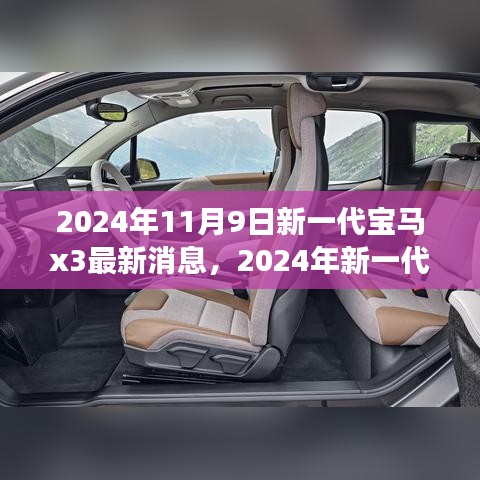 2024年11月9日新一代宝马x3最新消息，2024年新一代